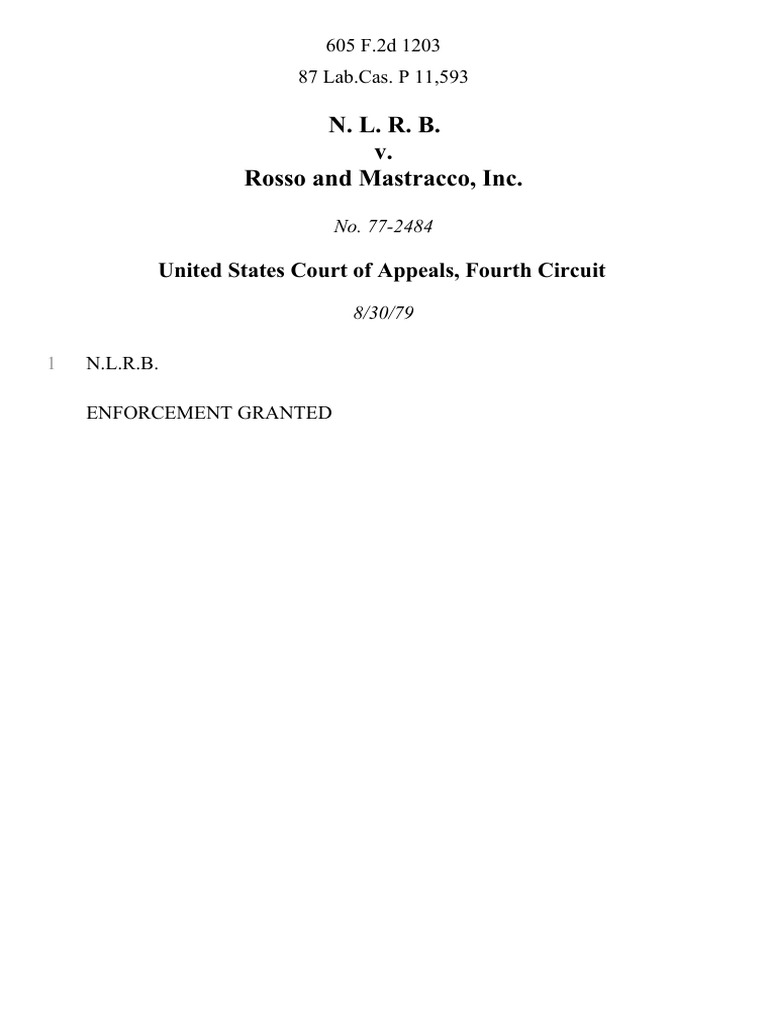 605 F.2d 1203

87 Lab.Cas. P 11,593

N. L. R. B.
v.
Rosso and Mastracco, Inc.

No. 77-2484

United States Court of Appeals, Fourth Circuit

8/30/79

1 N.L.R.B.

ENFORCEMENT GRANTED